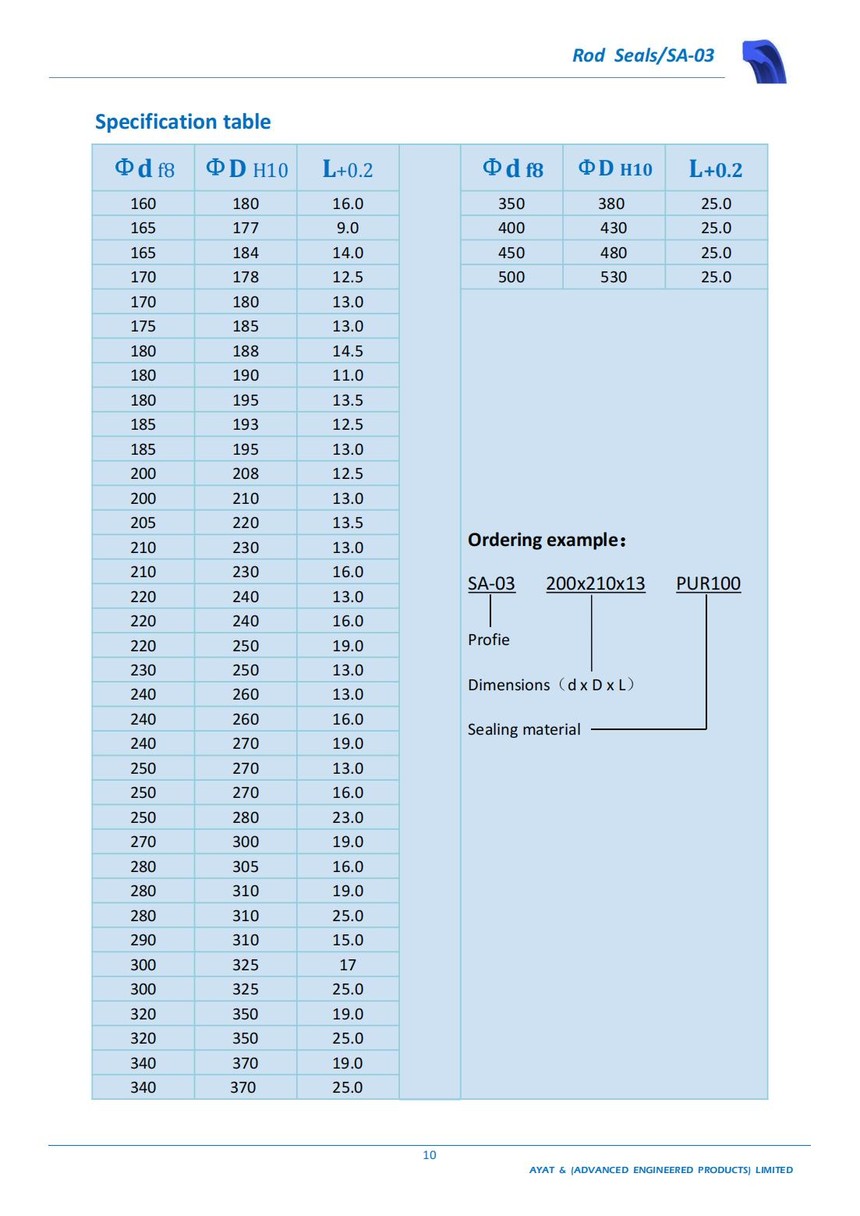 Rod Seals/SA-03

Specification table

| Φd f8 | ΦD H10 | L+0.2 |
|---|---|---|
| 160 | 180 | 16.0 |
| 165 | 177 | 9.0 |
| 165 | 184 | 14.0 |
| 170 | 178 | 12.5 |
| 170 | 180 | 13.0 |
| 175 | 185 | 13.0 |
| 180 | 188 | 14.5 |
| 180 | 190 | 11.0 |
| 180 | 195 | 13.5 |
| 185 | 193 | 12.5 |
| 185 | 195 | 13.0 |
| 200 | 208 | 12.5 |
| 200 | 210 | 13.0 |
| 205 | 220 | 13.5 |
| 210 | 230 | 13.0 |
| 210 | 230 | 16.0 |
| 220 | 240 | 13.0 |
| 220 | 240 | 16.0 |
| 220 | 250 | 19.0 |
| 230 | 250 | 13.0 |
| 240 | 260 | 13.0 |
| 240 | 260 | 16.0 |
| 240 | 270 | 19.0 |
| 250 | 270 | 13.0 |
| 250 | 270 | 16.0 |
| 250 | 280 | 23.0 |
| 270 | 300 | 19.0 |
| 280 | 305 | 16.0 |
| 280 | 310 | 19.0 |
| 280 | 310 | 25.0 |
| 290 | 310 | 15.0 |
| 300 | 325 | 17 |
| 300 | 325 | 25.0 |
| 320 | 350 | 19.0 |
| 320 | 350 | 25.0 |
| 340 | 370 | 19.0 |
| 340 | 370 | 25.0 |

| Φd f8 | ΦD H10 | L+0.2 |
|---|---|---|
| 350 | 380 | 25.0 |
| 400 | 430 | 25.0 |
| 450 | 480 | 25.0 |
| 500 | 530 | 25.0 |

Ordering example：

SA-03 200x210x13 PUR100

Profie

Dimensions（d x D x L）

Sealing material

10

AYAT & (ADVANCED ENGINEERED PRODUCTS) LIMITED